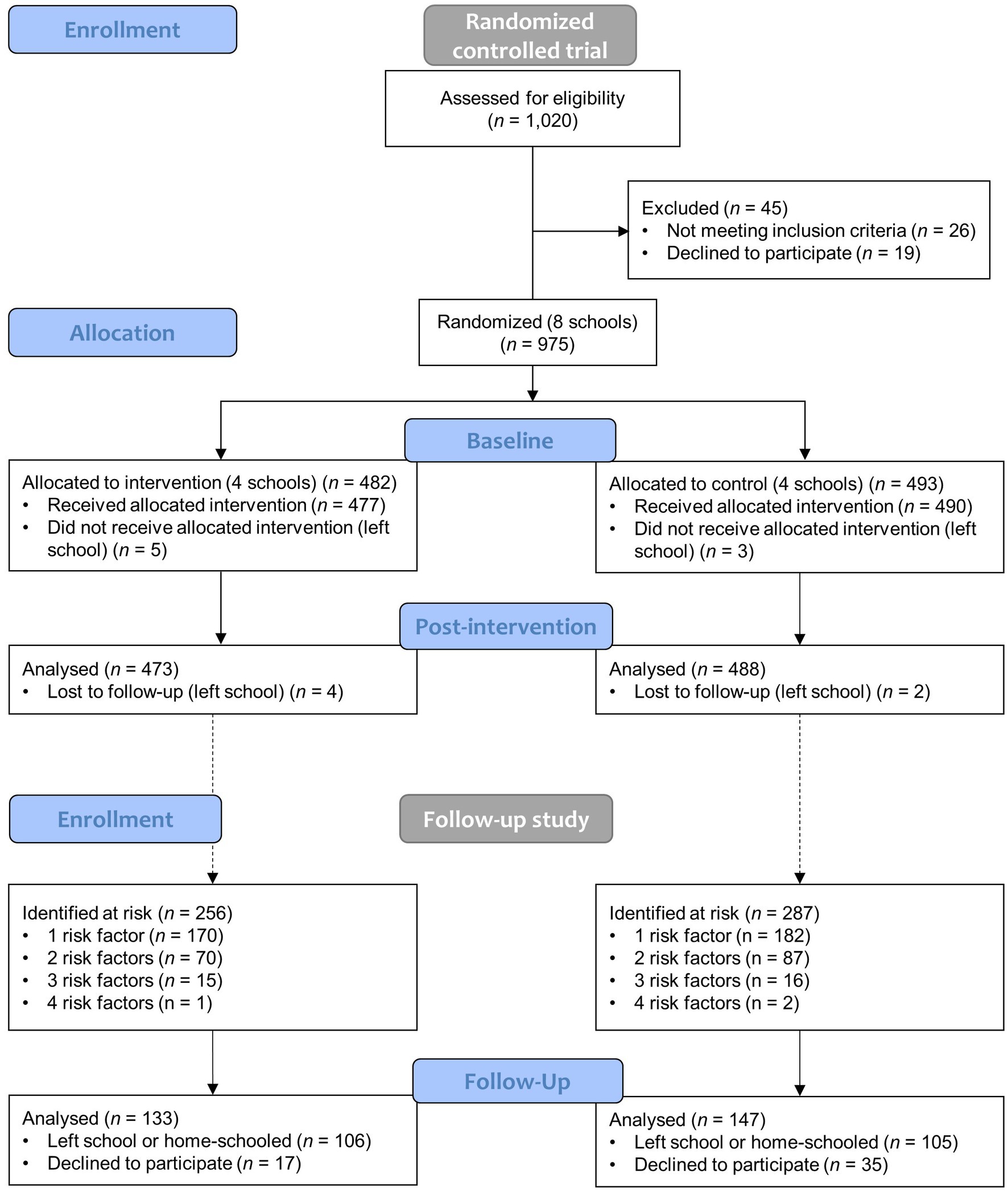 Enrollment

Randomized controlled trial

Assessed for eligibility ($n$ = 1,020)

Excluded ($n$ = 45)
• Not meeting inclusion criteria ($n$ = 26)
• Declined to participate ($n$ = 19)

Allocation

Randomized (8 schools) ($n$ = 975)

Baseline

Allocated to intervention (4 schools) ($n$ = 482)
• Received allocated intervention ($n$ = 477)
• Did not receive allocated intervention (left school) ($n$ = 5)

Allocated to control (4 schools) ($n$ = 493)
• Received allocated intervention ($n$ = 490)
• Did not receive allocated intervention (left school) ($n$ = 3)

Post-intervention

Analysed ($n$ = 473)
• Lost to follow-up (left school) ($n$ = 4)

Analysed ($n$ = 488)
• Lost to follow-up (left school) ($n$ = 2)

Enrollment

Follow-up study

Identified at risk ($n$ = 256)
• 1 risk factor ($n$ = 170)
• 2 risk factors ($n$ = 70)
• 3 risk factors ($n$ = 15)
• 4 risk factors (n = 1)

Identified at risk ($n$ = 287)
• 1 risk factor (n = 182)
• 2 risk factors (n = 87)
• 3 risk factors (n = 16)
• 4 risk factors (n = 2)

Follow-Up

Analysed ($n$ = 133)
• Left school or home-schooled ($n$ = 106)
• Declined to participate ($n$ = 17)

Analysed ($n$ = 147)
• Left school or home-schooled ($n$ = 105)
• Declined to participate ($n$ = 35)